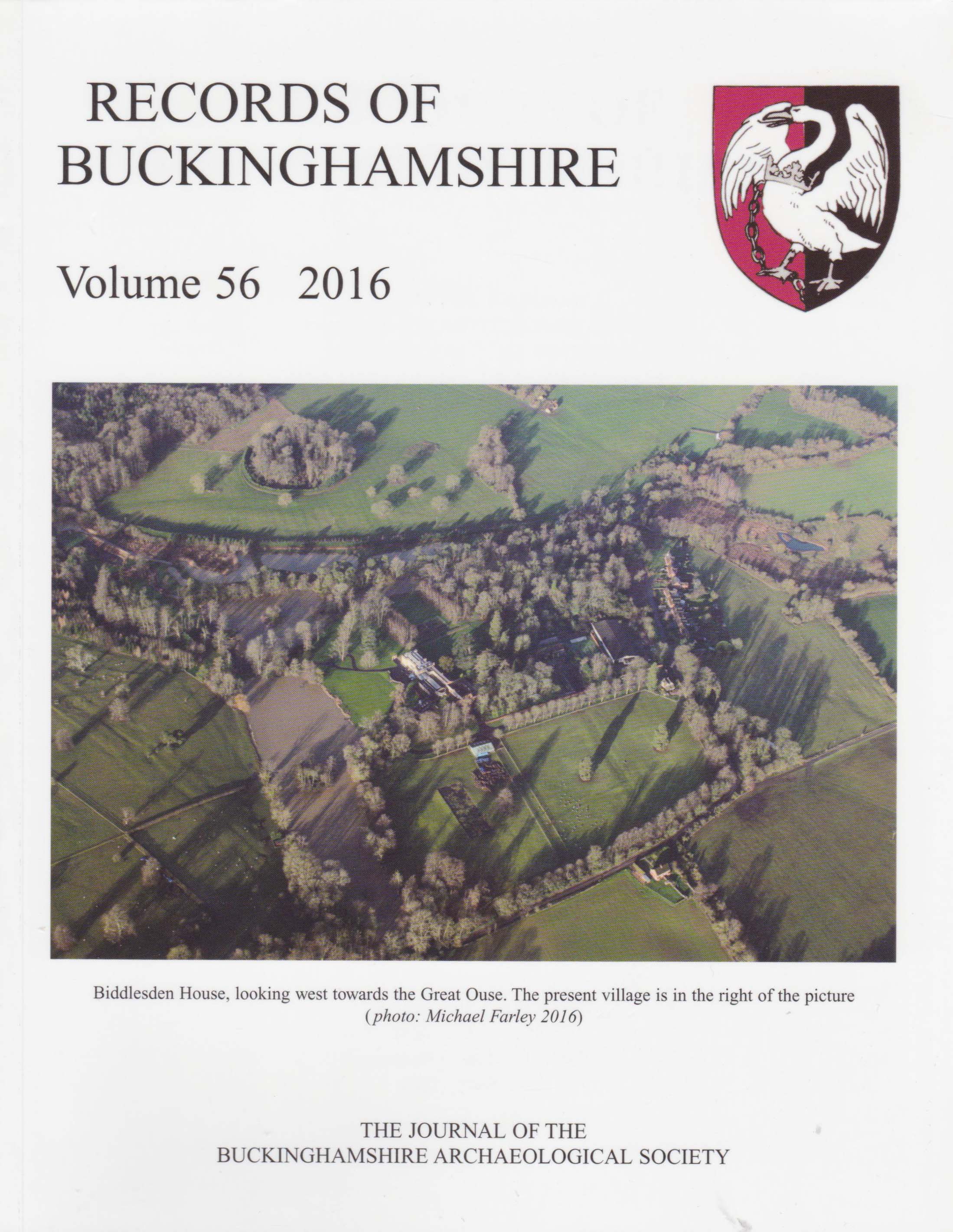 RECORDS OF BUCKINGHAMSHIRE

Volume 56 2016

Biddlesden House, looking west towards the Great Ouse. The present village is in the right of the picture (photo: Michael Farley 2016)

THE JOURNAL OF THE BUCKINGHAMSHIRE ARCHAEOLOGICAL SOCIETY